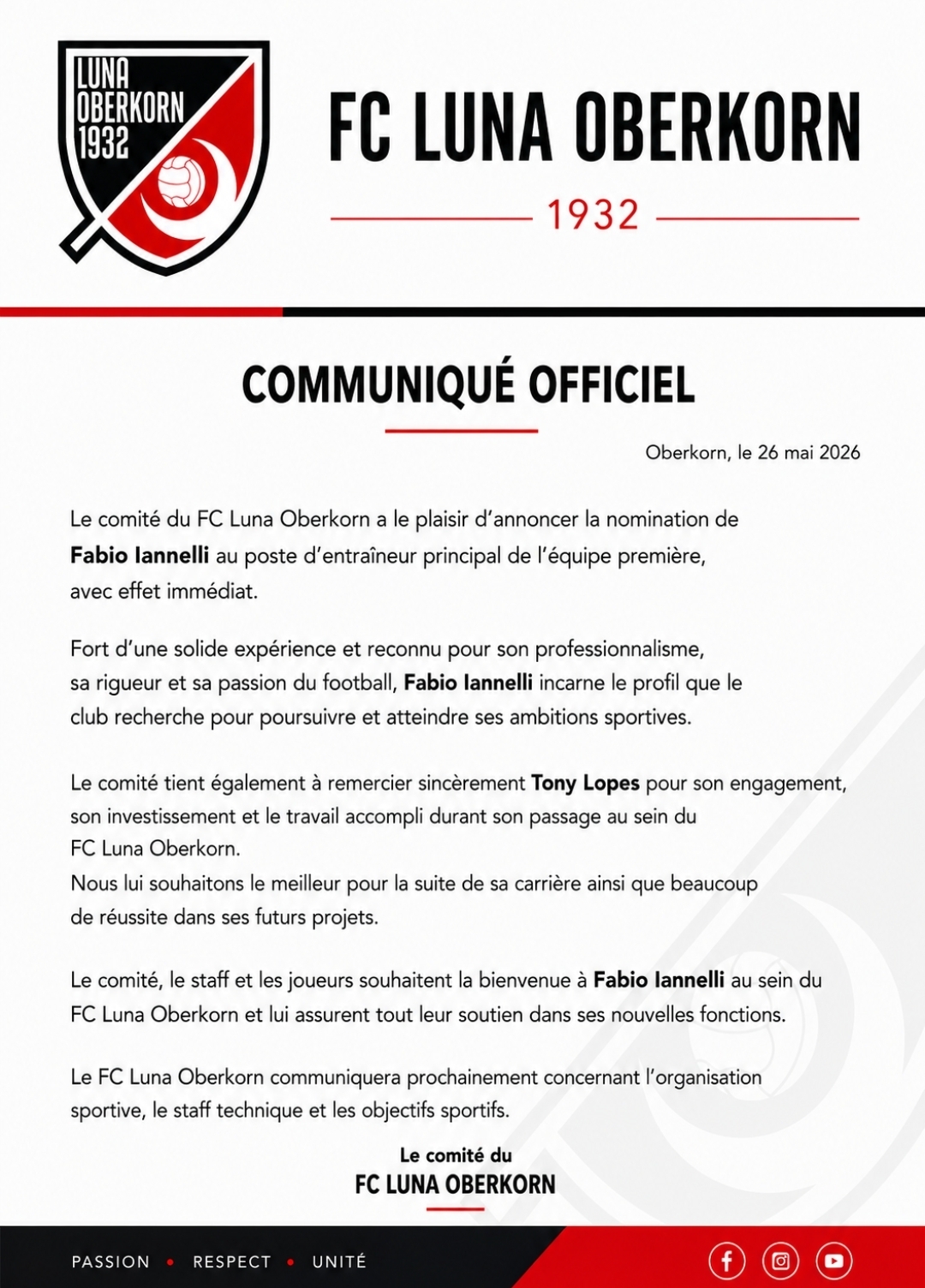 LUNA
OBERKORN
1932

FC LUNA OBERKORN

1932

COMMUNIQUÉ OFFICIEL

Oberkorn, le 26 mai 2026

Le comité du FC Luna Oberkorn a le plaisir d'annoncer la nomination de Fabio Iannelli au poste d'entraîneur principal de l'équipe première, avec effet immédiat.

Fort d'une solide expérience et reconnu pour son professionnalisme, sa rigueur et sa passion du football, Fabio Iannelli incarne le profil que le club recherche pour poursuivre et atteindre ses ambitions sportives.

Le comité tient également à remercier sincèrement Tony Lopes pour son engagement, son investissement et le travail accompli durant son passage au sein du FC Luna Oberkorn.
Nous lui souhaitons le meilleur pour la suite de sa carrière ainsi que beaucoup de réussite dans ses futurs projets.

Le comité, le staff et les joueurs souhaitent la bienvenue à Fabio Iannelli au sein du FC Luna Oberkorn et lui assurent tout leur soutien dans ses nouvelles fonctions.

Le FC Luna Oberkorn communiquera prochainement concernant l'organisation sportive, le staff technique et les objectifs sportifs.

Le comité du
FC LUNA OBERKORN

PASSION • RESPECT • UNITÉ